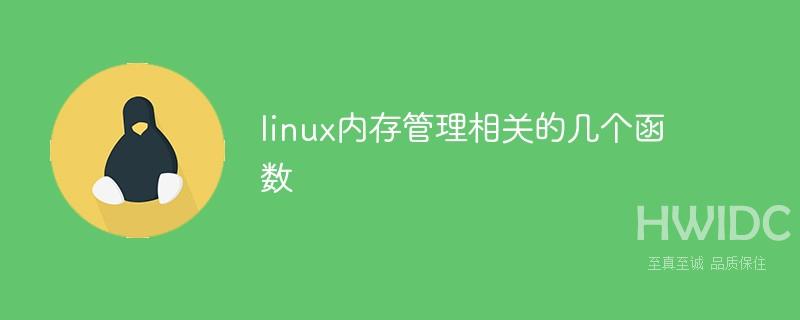 linux内存管理相关的几个函数

HWIDC
至真至诚 品质保住